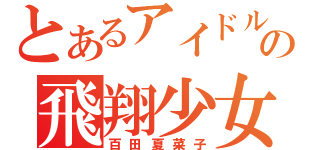 とあるアイドルの
飛翔少女
百田夏菜子